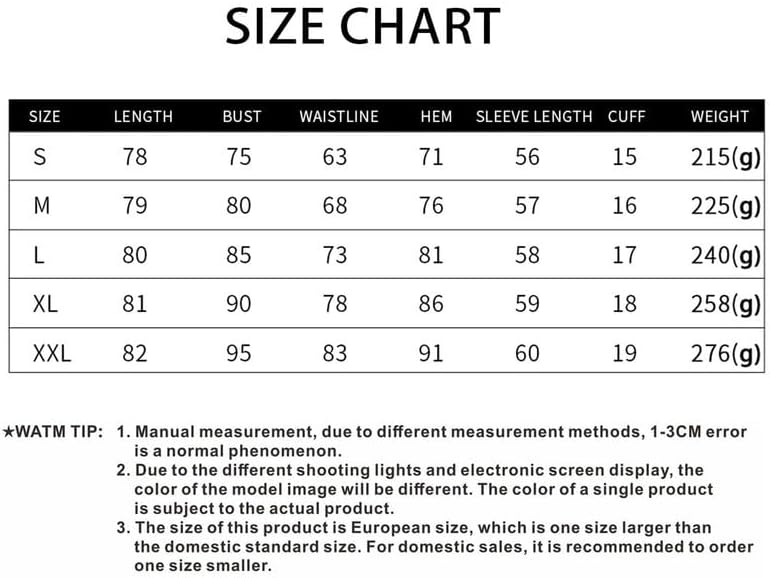 SIZE CHART

| SIZE | LENGTH | BUST | WAISTLINE | HEM | SLEEVE LENGTH | CUFF | WEIGHT |
|---|---|---|---|---|---|---|---|
| S | 78 | 75 | 63 | 71 | 56 | 15 | 215(g) |
| M | 79 | 80 | 68 | 76 | 57 | 16 | 225(g) |
| L | 80 | 85 | 73 | 81 | 58 | 17 | 240(g) |
| XL | 81 | 90 | 78 | 86 | 59 | 18 | 258(g) |
| XXL | 82 | 95 | 83 | 91 | 60 | 19 | 276(g) |

★WATM TIP: 1. Manual measurement, due to different measurement methods, 1-3CM error is a normal phenomenon.
2. Due to the different shooting lights and electronic screen display, the color of the model image will be different. The color of a single product is subject to the actual product.
3. The size of this product is European size, which is one size larger than the domestic standard size. For domestic sales, it is recommended to order one size smaller.